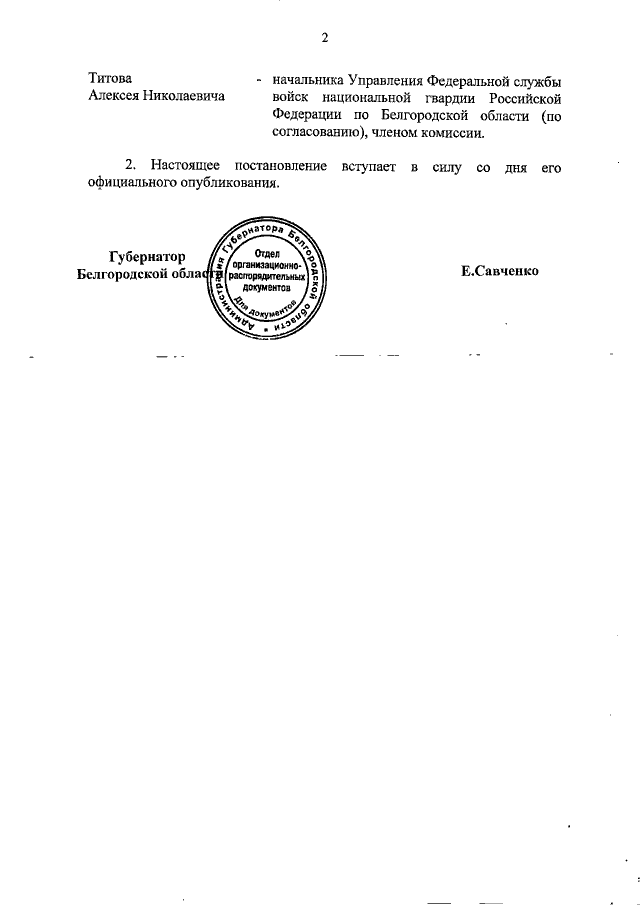 2

Титова Алексея Николаевича - начальника Управления Федеральной службы войск национальной гвардии Российской Федерации по Белгородской области (по согласованию), членом комиссии.

2. Настоящее постановление вступает в силу со дня его официального опубликования.

Губернатор Белгородской области

Администрация Губернатора Белгородской области
Отдел организационно-распорядительных документов
Для документов

Е.Савченко